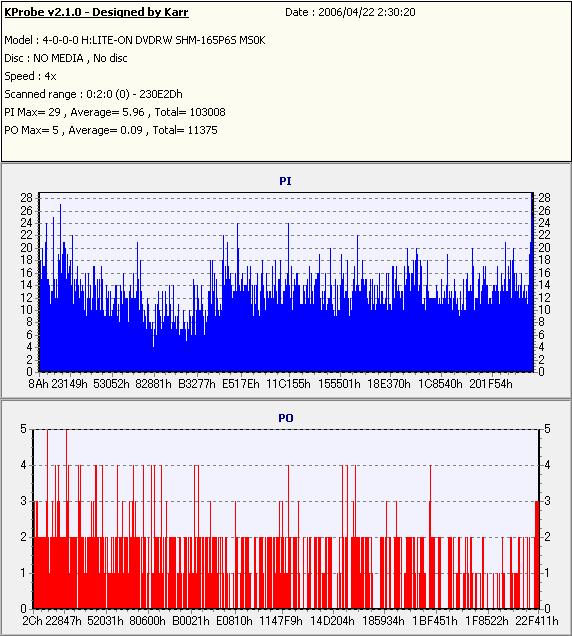 KProbe v2.1.0 - Designed by Karr
Date : 2006/04/22 2:30:20

Model : 4-0-0-0 H:LITE-ON DVDRW SHM-165P6S MS0K
Disc : NO MEDIA , No disc
Speed : 4x
Scanned range : 0:2:0 (0) - 230E2Dh
PI Max= 29 , Average= 5.96 , Total= 103008
PO Max= 5 , Average= 0.09 , Total= 11375

PI

28 26 24 22 20 18 16 14 12 10 8 6 4 2 0

28 26 24 22 20 18 16 14 12 10 8 6 4 2 0

8Ah 23149h 53052h 82881h B3277h E517Eh 11C155h 155501h 18E370h 1C8540h 201F54h

PO

5 4 3 2 1 0

5 4 3 2 1 0

2Ch 22847h 52031h 80600h B0021h E0810h 1147F9h 14D204h 185934h 1BF451h 1F8522h 22F411h